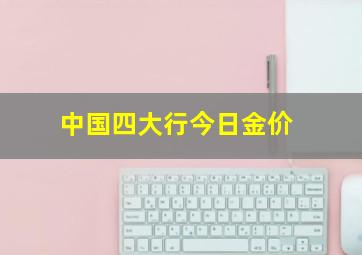 中国四大行今日金价